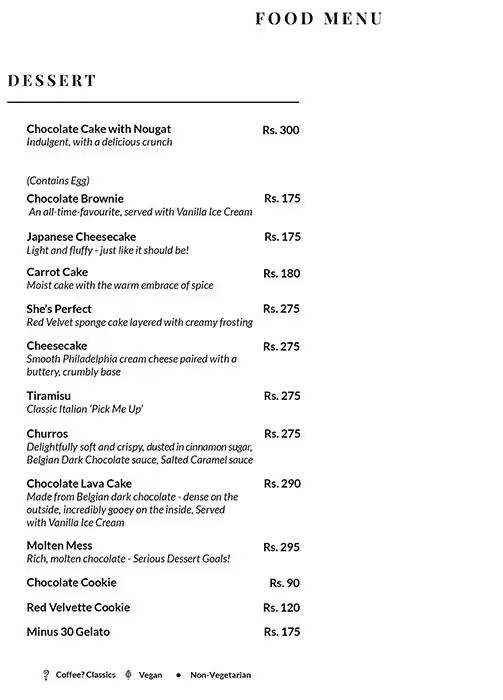 FOOD MENU

DESSERT

Chocolate Cake with Nougat Rs. 300
Indulgent, with a delicious crunch

(Contains Egg)
Chocolate Brownie Rs. 175
An all-time-favourite, served with Vanilla Ice Cream

Japanese Cheesecake Rs. 175
Light and fluffy - just like it should be!

Carrot Cake Rs. 180
Moist cake with the warm embrace of spice

She's Perfect Rs. 275
Red Velvet sponge cake layered with creamy frosting

Cheesecake Rs. 275
Smooth Philadelphia cream cheese paired with a buttery, crumbly base

Tiramisu Rs. 275
Classic Italian 'Pick Me Up'

Churros Rs. 275
Delightfully soft and crispy, dusted in cinnamon sugar, Belgian Dark Chocolate sauce, Salted Caramel sauce

Chocolate Lava Cake Rs. 290
Made from Belgian dark chocolate - dense on the outside, incredibly gooey on the inside, Served with Vanilla Ice Cream

Molten Mess Rs. 295
Rich, molten chocolate - Serious Dessert Goals!

Chocolate Cookie Rs. 90

Red Velvette Cookie Rs. 120

Minus 30 Gelato Rs. 175

Coffee? Classics Vegan Non-Vegetarian